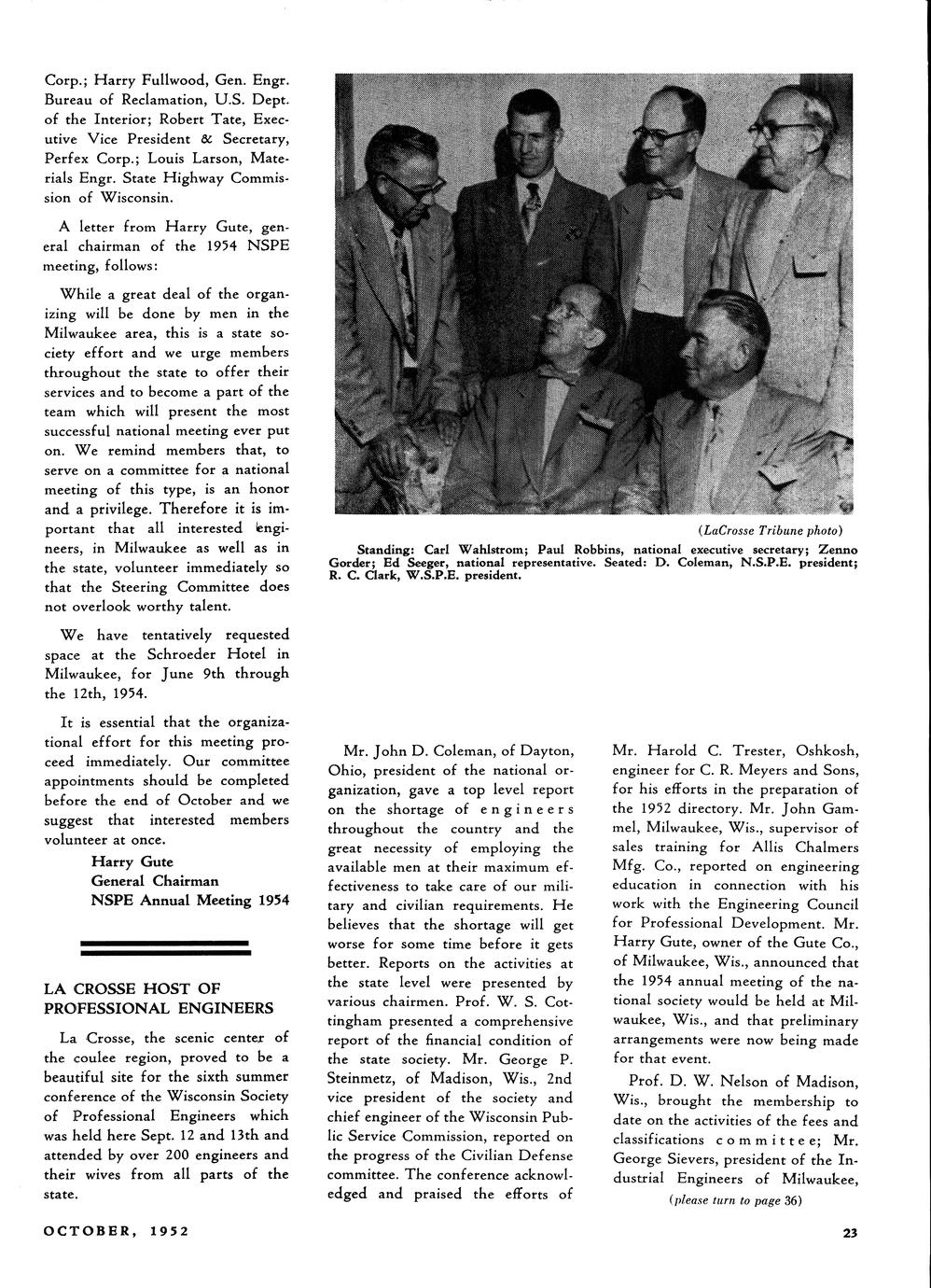 Corp.; Harry Fullwood, Gen. Engr. Bureau of Reclamation, U.S. Dept. of the Interior; Robert Tate, Executive Vice President & Secretary, Perfex Corp.; Louis Larson, Materials Engr. State Highway Commission of Wisconsin.

A letter from Harry Gute, general chairman of the 1954 NSPE meeting, follows:

While a great deal of the organizing will be done by men in the Milwaukee area, this is a state society effort and we urge members throughout the state to offer their services and to become a part of the team which will present the most successful national meeting ever put on. We remind members that, to serve on a committee for a national meeting of this type, is an honor and a privilege. Therefore it is important that all interested engineers, in Milwaukee as well as in the state, volunteer immediately so that the Steering Committee does not overlook worthy talent.

We have tentatively requested space at the Schroeder Hotel in Milwaukee, for June 9th through the 12th, 1954.

It is essential that the organizational effort for this meeting proceed immediately. Our committee appointments should be completed before the end of October and we suggest that interested members volunteer at once.

Harry Gute
General Chairman
NSPE Annual Meeting 1954

LA CROSSE HOST OF PROFESSIONAL ENGINEERS

La Crosse, the scenic center of the coulee region, proved to be a beautiful site for the sixth summer conference of the Wisconsin Society of Professional Engineers which was held here Sept. 12 and 13th and attended by over 200 engineers and their wives from all parts of the state.

(LaCrosse Tribune photo)

Standing: Carl Wahlstrom; Paul Robbins, national executive secretary; Zenno Gorder; Ed Seeger, national representative. Seated: D. Coleman, N.S.P.E. president; R. C. Clark, W.S.P.E. president.

Mr. John D. Coleman, of Dayton, Ohio, president of the national organization, gave a top level report on the shortage of engineers throughout the country and the great necessity of employing the available men at their maximum effectiveness to take care of our military and civilian requirements. He believes that the shortage will get worse for some time before it gets better. Reports on the activities at the state level were presented by various chairmen. Prof. W. S. Cottingham presented a comprehensive report of the financial condition of the state society. Mr. George P. Steinmetz, of Madison, Wis., 2nd vice president of the society and chief engineer of the Wisconsin Public Service Commission, reported on the progress of the Civilian Defense committee. The conference acknowledged and praised the efforts of

Mr. Harold C. Trester, Oshkosh, engineer for C. R. Meyers and Sons, for his efforts in the preparation of the 1952 directory. Mr. John Gammel, Milwaukee, Wis., supervisor of sales training for Allis Chalmers Mfg. Co., reported on engineering education in connection with his work with the Engineering Council for Professional Development. Mr. Harry Gute, owner of the Gute Co., of Milwaukee, Wis., announced that the 1954 annual meeting of the national society would be held at Milwaukee, Wis., and that preliminary arrangements were now being made for that event.

Prof. D. W. Nelson of Madison, Wis., brought the membership to date on the activities of the fees and classifications committee; Mr. George Sievers, president of the Industrial Engineers of Milwaukee,

(please turn to page 36)

OCTOBER, 1952

23